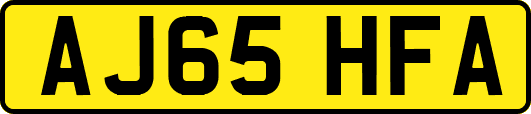 AJ65 HFA